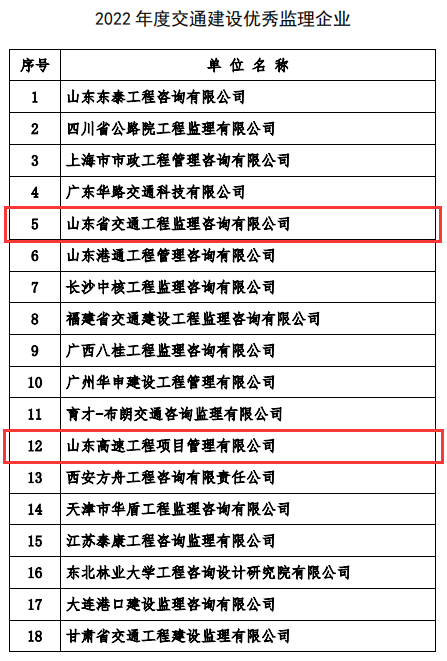 2022 年度交通建设优秀监理企业

| 序号 | 单 位 名 称 |
|---|---|
| 1 | 山东东泰工程咨询有限公司 |
| 2 | 四川省公路院工程监理有限公司 |
| 3 | 上海市市政工程管理咨询有限公司 |
| 4 | 广东华路交通科技有限公司 |
| 5 | 山东省交通工程监理咨询有限公司 |
| 6 | 山东港通工程管理咨询有限公司 |
| 7 | 长沙中核工程监理咨询有限公司 |
| 8 | 福建省交通建设工程监理咨询有限公司 |
| 9 | 广西八桂工程监理咨询有限公司 |
| 10 | 广州华申建设工程管理有限公司 |
| 11 | 育才-布朗交通咨询监理有限公司 |
| 12 | 山东高速工程项目管理有限公司 |
| 13 | 西安方舟工程咨询有限责任公司 |
| 14 | 天津市华盾工程监理咨询有限公司 |
| 15 | 江苏泰康工程咨询监理有限公司 |
| 16 | 东北林业大学工程咨询设计研究院有限公司 |
| 17 | 大连港口建设监理咨询有限公司 |
| 18 | 甘肃省交通工程建设监理有限公司 |